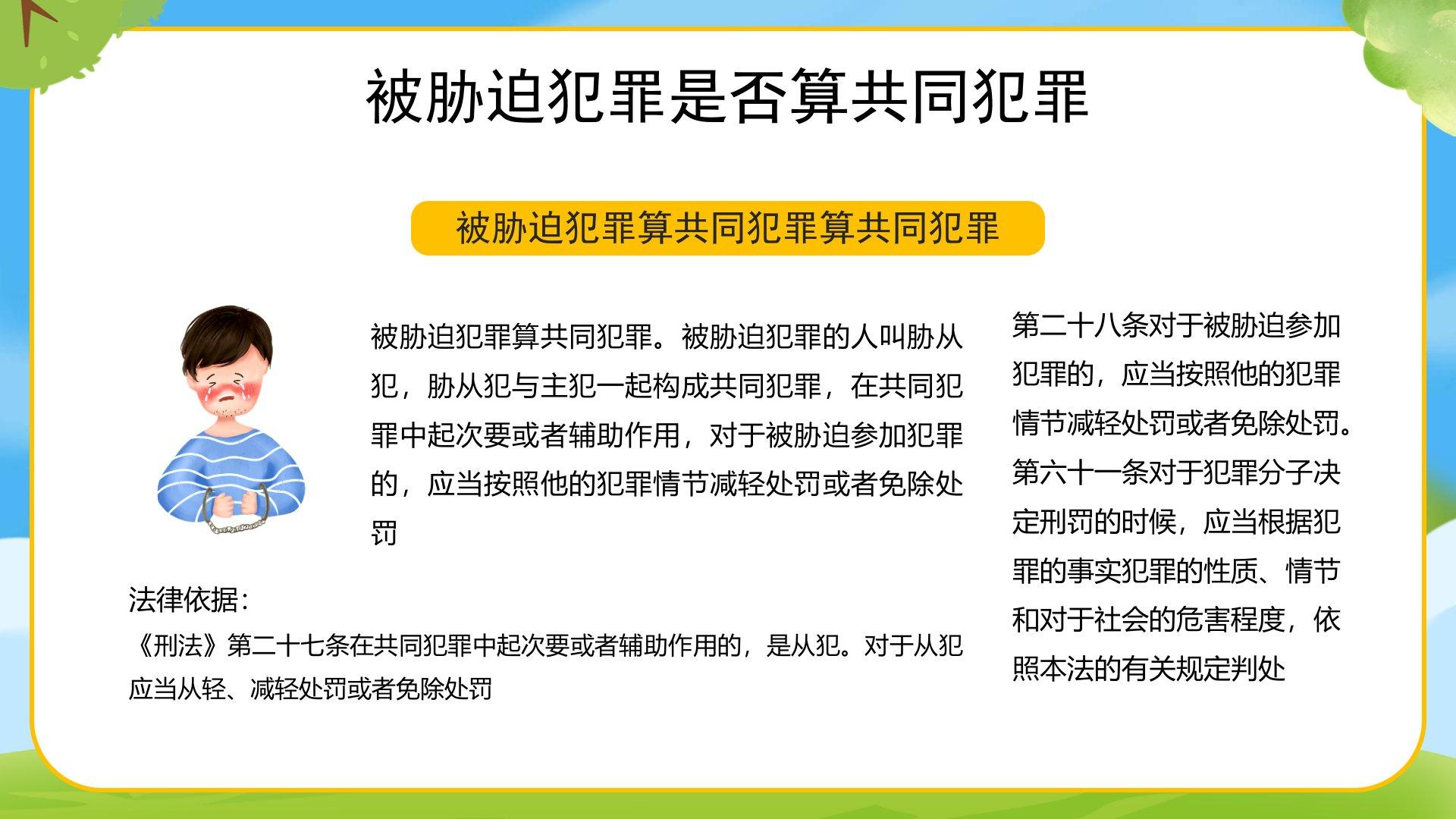 被胁迫犯罪是否算共同犯罪

被胁迫犯罪算共同犯罪算共同犯罪

被胁迫犯罪算共同犯罪。被胁迫犯罪的人叫胁从犯，胁从犯与主犯一起构成共同犯罪，在共同犯罪中起次要或者辅助作用，对于被胁迫参加犯罪的，应当按照他的犯罪情节减轻处罚或者免除处罚

法律依据：

《刑法》第二十七条在共同犯罪中起次要或者辅助作用的，是从犯。对于从犯应当从轻、减轻处罚或者免除处罚

第二十八条对于被胁迫参加犯罪的，应当按照他的犯罪情节减轻处罚或者免除处罚。第六十一条对于犯罪分子决定刑罚的时候，应当根据犯罪的事实犯罪的性质、情节和对于社会的危害程度，依照本法的有关规定判处